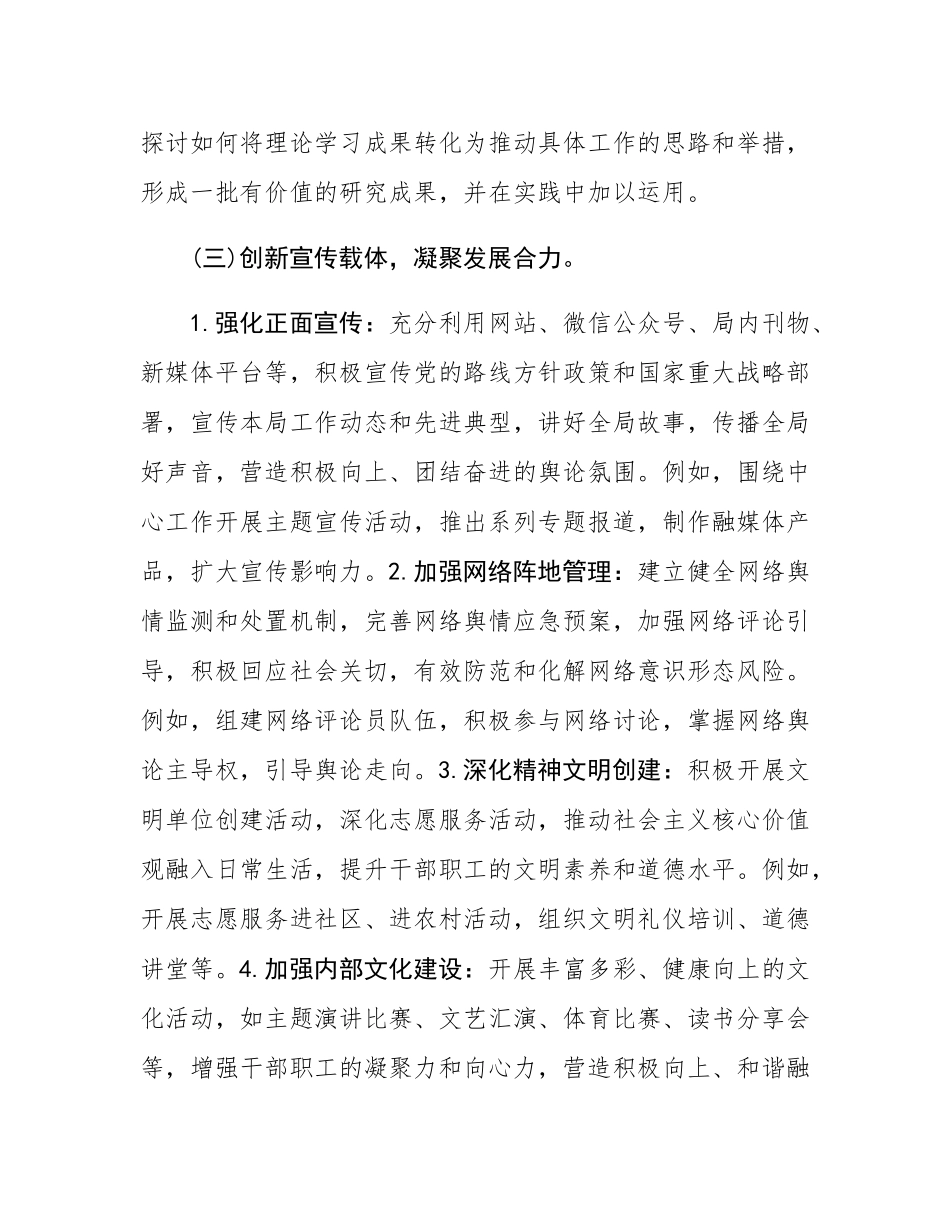 探讨如何将理论学习成果转化为推动具体工作的思路和举措，形成一批有价值的研究成果，并在实践中加以运用。

（三）创新宣传载体，凝聚发展合力。

1.强化正面宣传：充分利用网站、微信公众号、局内刊物、新媒体平台等，积极宣传党的路线方针政策和国家重大战略部署，宣传本局工作动态和先进典型，讲好全局故事，传播全局好声音，营造积极向上、团结奋进的舆论氛围。例如，围绕中心工作开展主题宣传活动，推出系列专题报道，制作融媒体产品，扩大宣传影响力。2.加强网络阵地管理：建立健全网络舆情监测和处置机制，完善网络舆情应急预案，加强网络评论引导，积极回应社会关切，有效防范和化解网络意识形态风险。例如，组建网络评论员队伍，积极参与网络讨论，掌握网络舆论主导权，引导舆论走向。3.深化精神文明创建：积极开展文明单位创建活动，深化志愿服务活动，推动社会主义核心价值观融入日常生活，提升干部职工的文明素养和道德水平。例如，开展志愿服务进社区、进农村活动，组织文明礼仪培训、道德讲堂等。4.加强内部文化建设：开展丰富多彩、健康向上的文化活动，如主题演讲比赛、文艺汇演、体育比赛、读书分享会等，增强干部职工的凝聚力和向心力，营造积极向上、和谐融